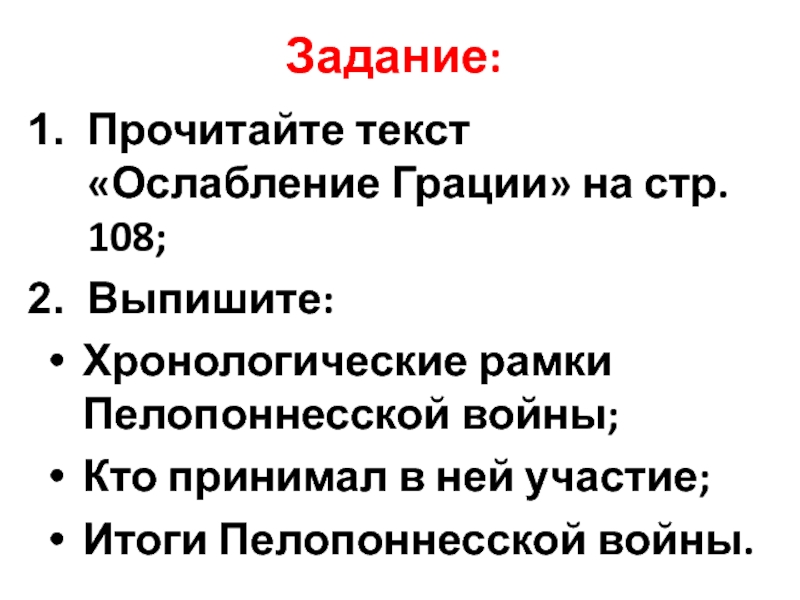 Задание:

1. Прочитайте текст «Ослабление Грации» на стр. 108;

2. Выпишите:

• Хронологические рамки Пелопоннесской войны;

• Кто принимал в ней участие;

• Итоги Пелопоннесской войны.